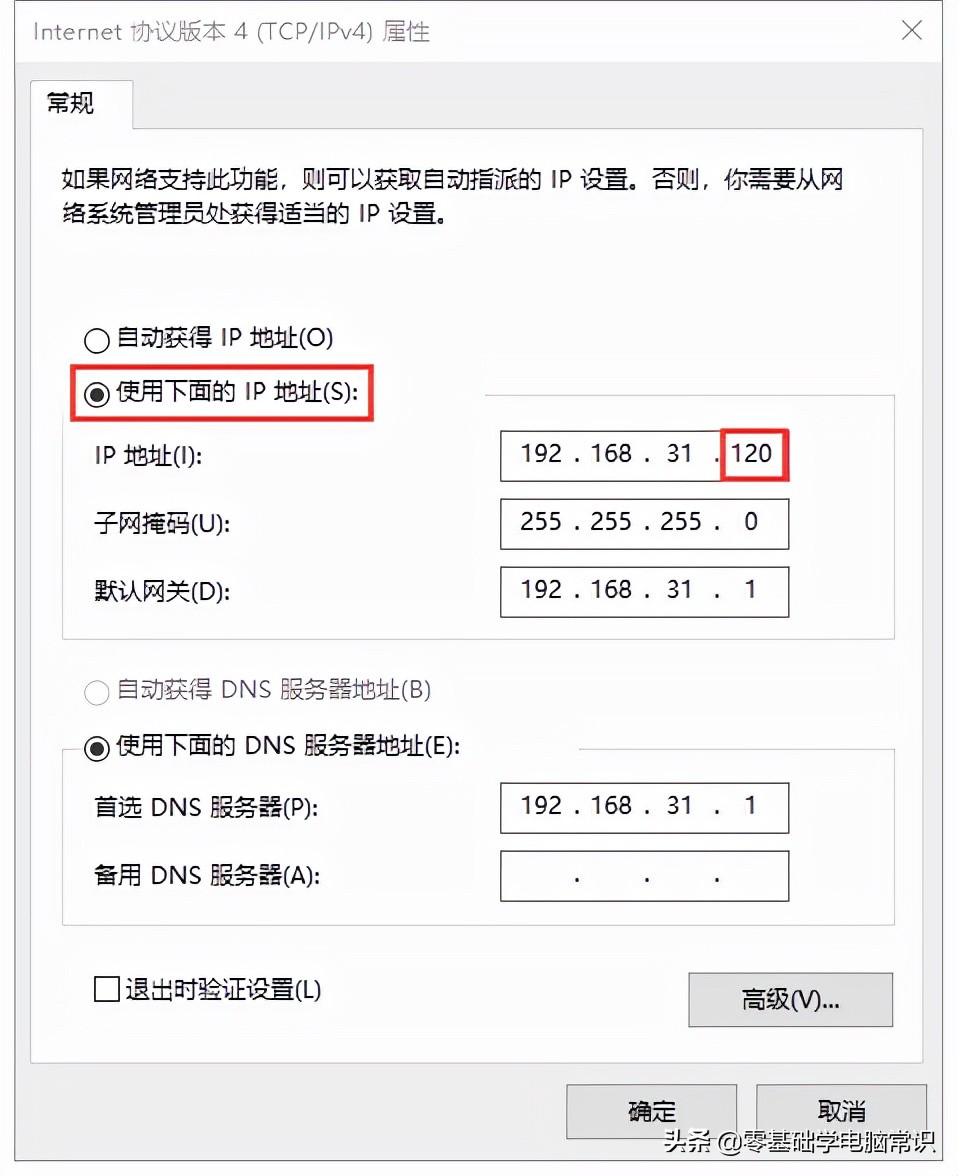 Internet 协议版本 4 (TCP/IPv4) 属性

常规

如果网络支持此功能，则可以获取自动指派的 IP 设置。否则，你需要从网络系统管理员处获得适当的 IP 设置。

自动获得 IP 地址(O)

使用下面的 IP 地址(S):

IP 地址(I): 192 . 168 . 31 . 120

子网掩码(U): 255 . 255 . 255 . 0

默认网关(D): 192 . 168 . 31 . 1

自动获得 DNS 服务器地址(B)

使用下面的 DNS 服务器地址(E):

首选 DNS 服务器(P): 192 . 168 . 31 . 1

备用 DNS 服务器(A): . . .

退出时验证设置(L)

高级(V)...

确定

取消

头条 @零基础学电脑常识